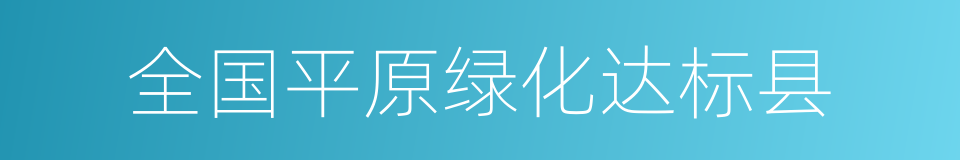 全国平原绿化达标县